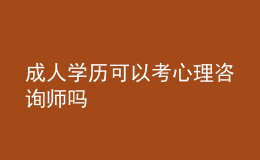 成人学历可以考心理咨询师吗